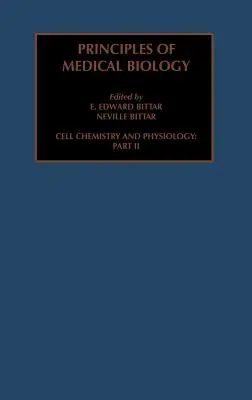 PRINCIPLES OF MEDICAL BIOLOGY

Edited by
E. EDWARD BITTAR
NEVILLE BITTAR

CELL CHEMISTRY AND PHYSIOLOGY:
PART II